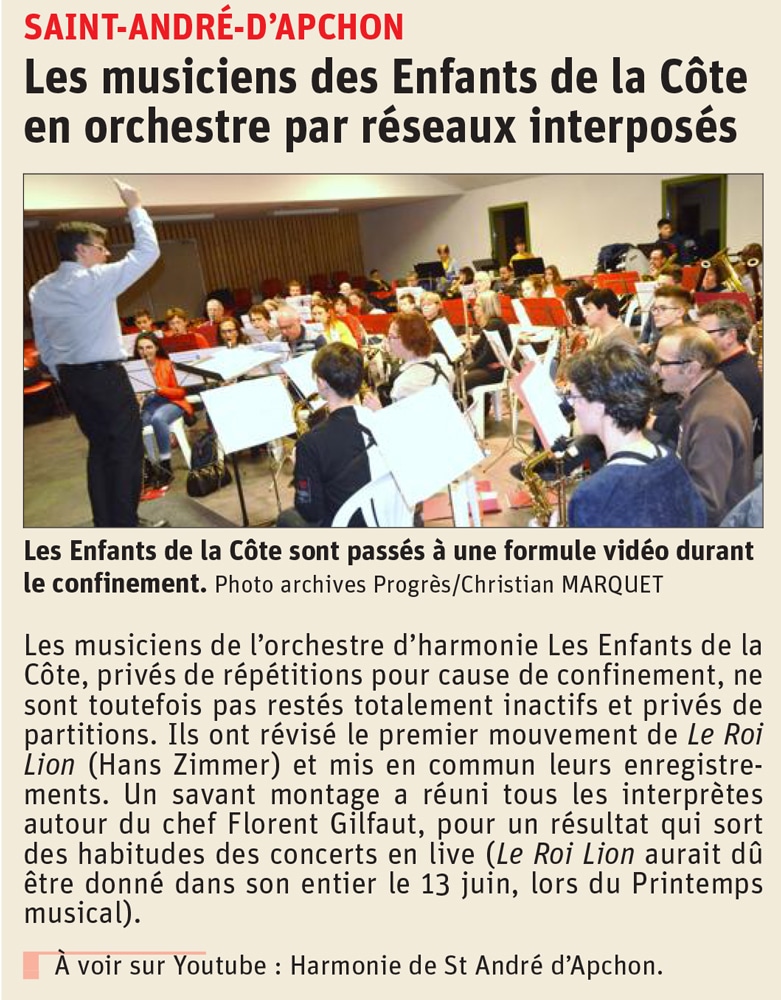 SAINT-ANDRÉ-D'APCHON

Les musiciens des Enfants de la Côte en orchestre par réseaux interposés

Les Enfants de la Côte sont passés à une formule vidéo durant le confinement. Photo archives Progrès/Christian MARQUET

Les musiciens de l'orchestre d'harmonie Les Enfants de la Côte, privés de répétitions pour cause de confinement, ne sont toutefois pas restés totalement inactifs et privés de partitions. Ils ont révisé le premier mouvement de Le Roi Lion (Hans Zimmer) et mis en commun leurs enregistrements. Un savant montage a réuni tous les interprètes autour du chef Florent Gilfaut, pour un résultat qui sort des habitudes des concerts en live (Le Roi Lion aurait dû être donné dans son entier le 13 juin, lors du Printemps musical).

À voir sur Youtube : Harmonie de St André d'Apchon.